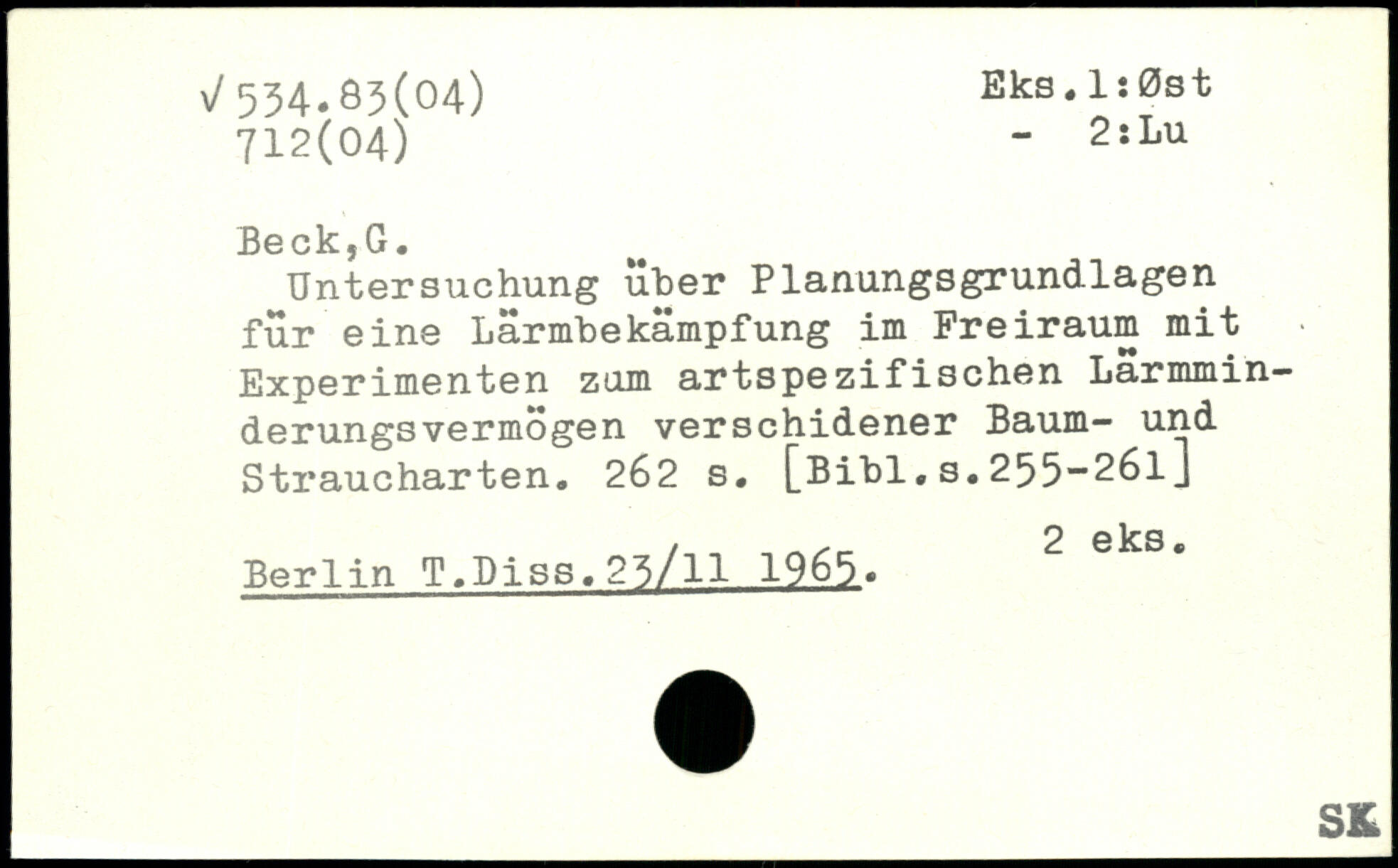 √ 534.83(04)
712(04)

Eks.1:Øst
- 2:Lu

Beck,G.

Untersuchung über Planungsgrundlagen für eine Lärmbekämpfung im Freiraum mit Experimenten zum artspezifischen Lärmminderungsvermögen verschidener Baum- und Straucharten. 262 s. [Bibl.s.255-261]

2 eks.

Berlin T.Diss.23/11 1965.

SK